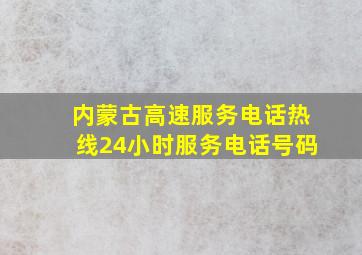 内蒙古高速服务电话热线24小时服务电话号码